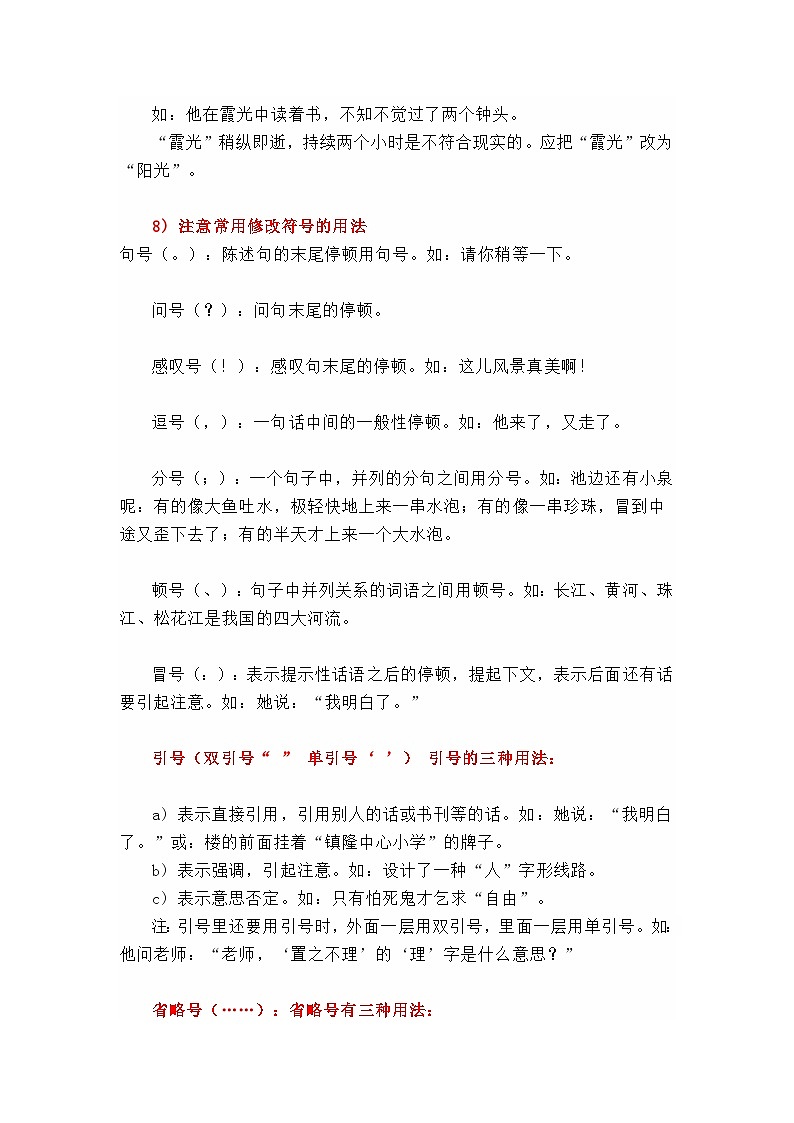 如：他在霞光中读着书，不知不觉过了两个钟头。

“霞光”稍纵即逝，持续两个小时是不符合现实的。应把“霞光”改为“阳光”。

8）注意常用修改符号的用法

句号（。）：陈述句的末尾停顿用句号。如：请你稍等一下。

问号（？）：问句末尾的停顿。

感叹号（！）：感叹句末尾的停顿。如：这儿风景真美啊！

逗号（，）：一句话中间的一般性停顿。如：他来了，又走了。

分号（；）：一个句子中，并列的分句之间用分号。如：池边还有小泉呢：有的像大鱼吐水，极轻快地上来一串水泡；有的像一串珍珠，冒到中途又歪下去了；有的半天才上来一个大水泡。

顿号（、）：句子中并列关系的词语之间用顿号。如：长江、黄河、珠江、松花江是我国的四大河流。

冒号（：）：表示提示性话语之后的停顿，提起下文，表示后面还有话要引起注意。如：她说：“我明白了。”

引号（双引号“ ” 单引号‘ ’） 引号的三种用法：

a）表示直接引用，引用别人的话或书刊等的话。如：她说：“我明白了。”或：楼的前面挂着“镇隆中心小学”的牌子。

b）表示强调，引起注意。如：设计了一种“人”字形线路。

c）表示意思否定。如：只有怕死鬼才乞求“自由”。

注：引号里还要用引号时，外面一层用双引号，里面一层用单引号。如：他问老师：“老师，‘置之不理’的‘理’字是什么意思？”

省略号（……）：省略号有三种用法：